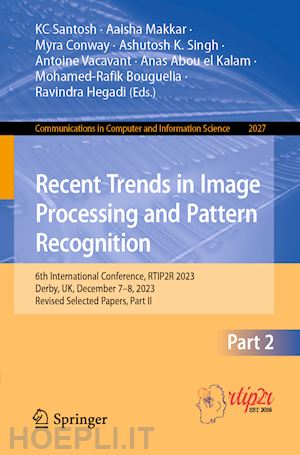 KC Santosh · Aaisha Makkar · Myra Conway · Ashutosh K. Singh · Antoine Vacavant · Anas Abou el Kalam · Mohamed-Rafik Bouguelia · Ravindra Hegadi (Eds.)

Communications in Computer and Information Science 2027

Recent Trends in Image Processing and Pattern Recognition

6th International Conference, RTIP2R 2023
Derby, UK, December 7–8, 2023
Revised Selected Papers, Part II

Part 2

rtip2r
EST 2016

Springer

HOEPLI.IT